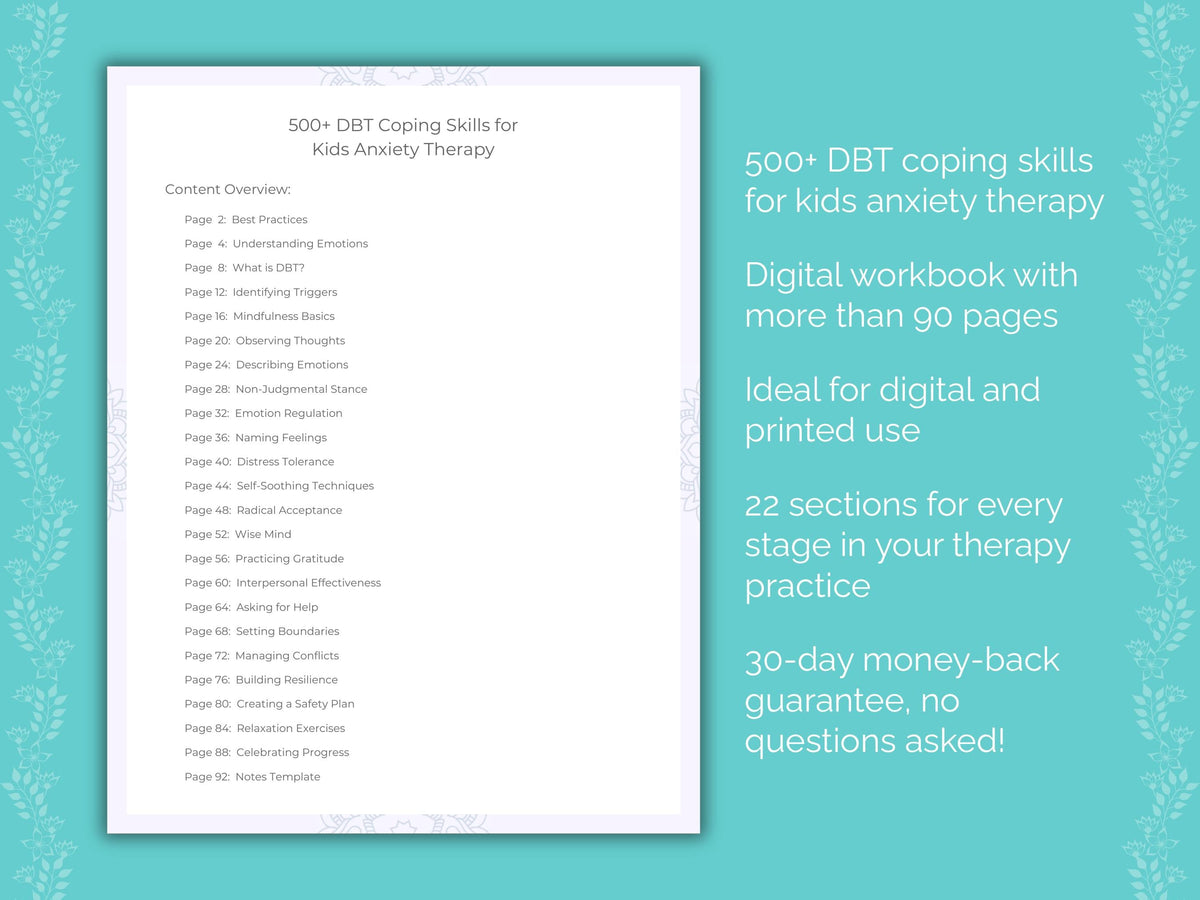 500+ DBT Coping Skills for Kids Anxiety Therapy

Content Overview:

Page 2: Best Practices
Page 4: Understanding Emotions
Page 8: What is DBT?
Page 12: Identifying Triggers
Page 16: Mindfulness Basics
Page 20: Observing Thoughts
Page 24: Describing Emotions
Page 28: Non-Judgmental Stance
Page 32: Emotion Regulation
Page 36: Naming Feelings
Page 40: Distress Tolerance
Page 44: Self-Soothing Techniques
Page 48: Radical Acceptance
Page 52: Wise Mind
Page 56: Practicing Gratitude
Page 60: Interpersonal Effectiveness
Page 64: Asking for Help
Page 68: Setting Boundaries
Page 72: Managing Conflicts
Page 76: Building Resilience
Page 80: Creating a Safety Plan
Page 84: Relaxation Exercises
Page 88: Celebrating Progress
Page 92: Notes Template

500+ DBT coping skills for kids anxiety therapy

Digital workbook with more than 90 pages

Ideal for digital and printed use

22 sections for every stage in your therapy practice

30-day money-back guarantee, no questions asked!